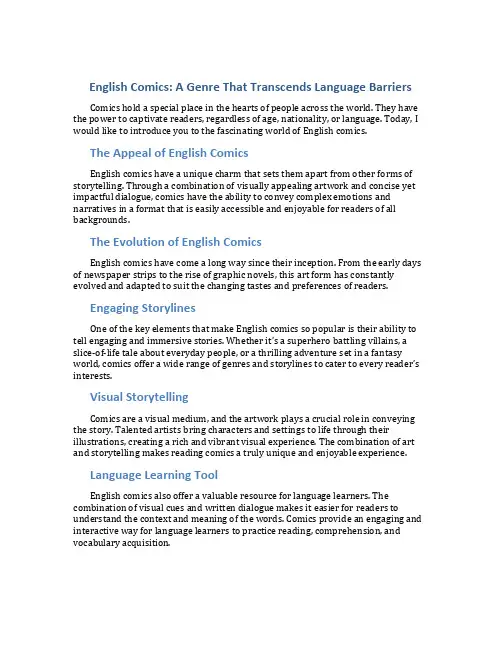 English Comics: A Genre That Transcends Language Barriers

Comics hold a special place in the hearts of people across the world. They have the power to captivate readers, regardless of age, nationality, or language. Today, I would like to introduce you to the fascinating world of English comics.

The Appeal of English Comics

English comics have a unique charm that sets them apart from other forms of storytelling. Through a combination of visually appealing artwork and concise yet impactful dialogue, comics have the ability to convey complex emotions and narratives in a format that is easily accessible and enjoyable for readers of all backgrounds.

The Evolution of English Comics

English comics have come a long way since their inception. From the early days of newspaper strips to the rise of graphic novels, this art form has constantly evolved and adapted to suit the changing tastes and preferences of readers.

Engaging Storylines

One of the key elements that make English comics so popular is their ability to tell engaging and immersive stories. Whether it's a superhero battling villains, a slice-of-life tale about everyday people, or a thrilling adventure set in a fantasy world, comics offer a wide range of genres and storylines to cater to every reader's interests.

Visual Storytelling

Comics are a visual medium, and the artwork plays a crucial role in conveying the story. Talented artists bring characters and settings to life through their illustrations, creating a rich and vibrant visual experience. The combination of art and storytelling makes reading comics a truly unique and enjoyable experience.

Language Learning Tool

English comics also offer a valuable resource for language learners. The combination of visual cues and written dialogue makes it easier for readers to understand the context and meaning of the words. Comics provide an engaging and interactive way for language learners to practice reading, comprehension, and vocabulary acquisition.